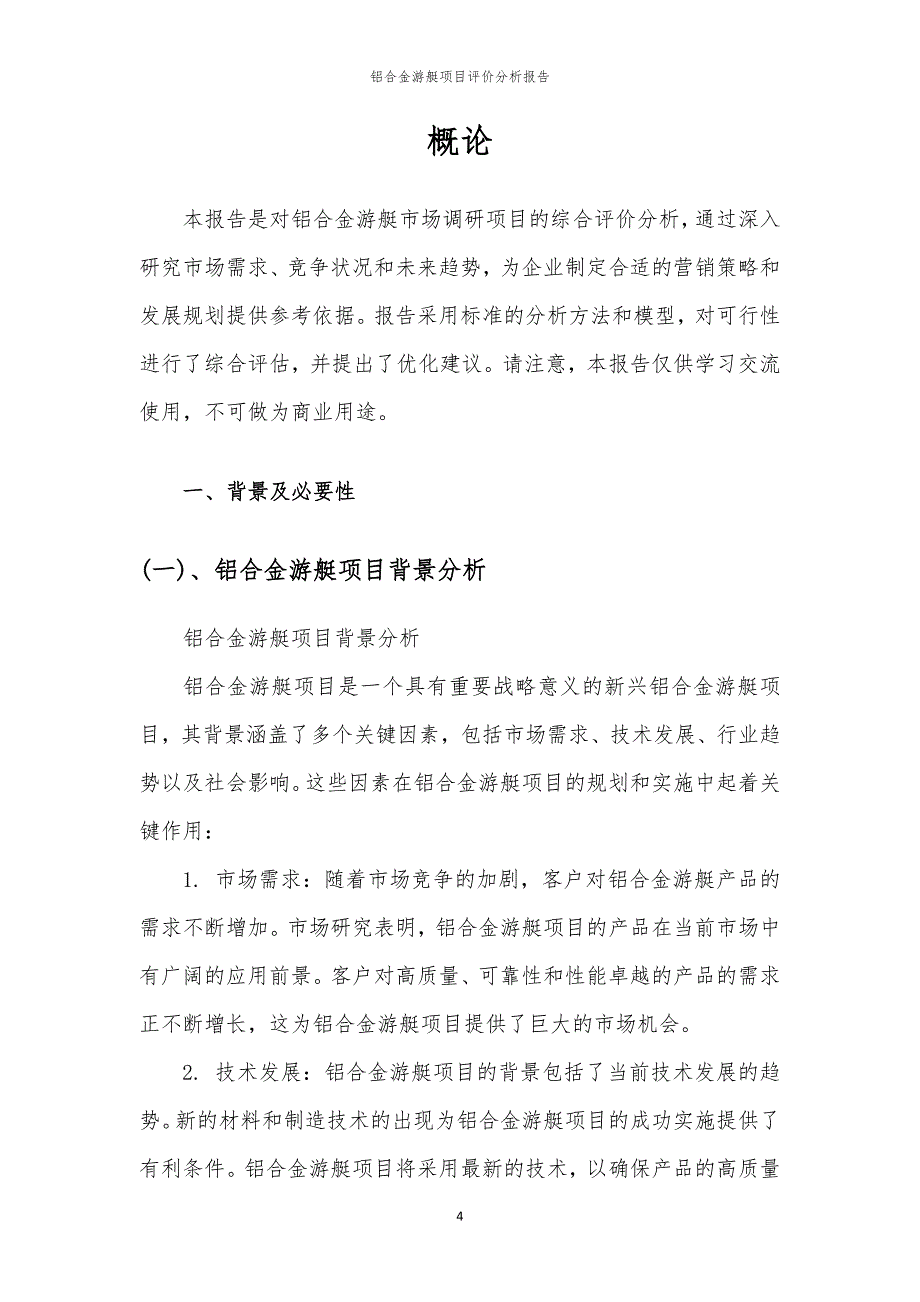 铝合金游艇项目评价分析报告

概论

本报告是对铝合金游艇市场调研项目的综合评价分析，通过深入研究市场需求、竞争状况和未来趋势，为企业制定合适的营销策略和发展规划提供参考依据。报告采用标准的分析方法和模型，对可行性进行了综合评估，并提出了优化建议。请注意，本报告仅供学习交流使用，不可做为商业用途。

一、背景及必要性

(一)、铝合金游艇项目背景分析

铝合金游艇项目背景分析

铝合金游艇项目是一个具有重要战略意义的新兴铝合金游艇项目，其背景涵盖了多个关键因素，包括市场需求、技术发展、行业趋势以及社会影响。这些因素在铝合金游艇项目的规划和实施中起着关键作用：

1. 市场需求：随着市场竞争的加剧，客户对铝合金游艇产品的需求不断增加。市场研究表明，铝合金游艇项目的产品在当前市场中有广阔的应用前景。客户对高质量、可靠性和性能卓越的产品的需求正不断增长，这为铝合金游艇项目提供了巨大的市场机会。

2. 技术发展：铝合金游艇项目的背景包括了当前技术发展的趋势。新的材料和制造技术的出现为铝合金游艇项目的成功实施提供了有利条件。铝合金游艇项目将采用最新的技术，以确保产品的高质量

4